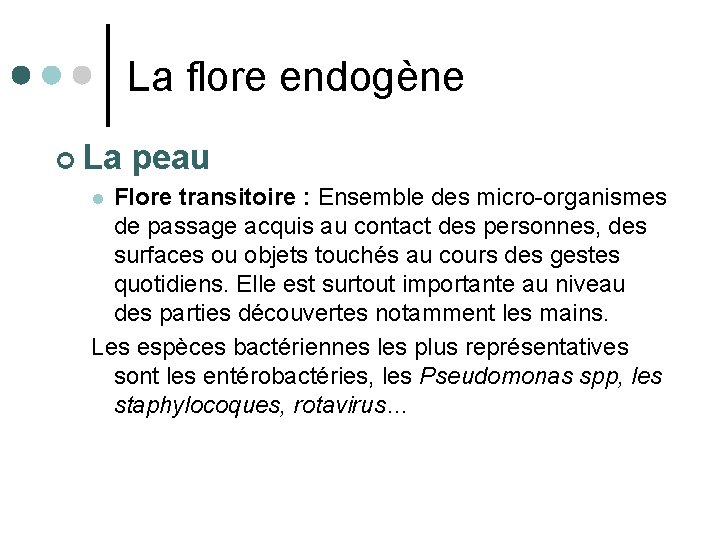 La flore endogène

La peau

Flore transitoire : Ensemble des micro-organismes de passage acquis au contact des personnes, des surfaces ou objets touchés au cours des gestes quotidiens. Elle est surtout importante au niveau des parties découvertes notamment les mains.

Les espèces bactériennes les plus représentatives sont les entérobactéries, les Pseudomonas spp, les staphylocoques, rotavirus...